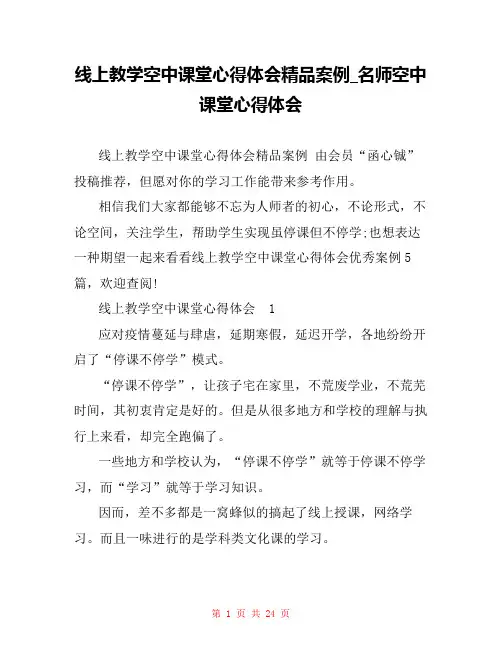 线上教学空中课堂心得体会精品案例_名师空中课堂心得体会

线上教学空中课堂心得体会精品案例 由会员“函心铖”投稿推荐，但愿对你的学习工作能带来参考作用。

相信我们大家都能够不忘为人师者的初心，不论形式，不论空间，关注学生，帮助学生实现虽停课但不停学;也想表达一种期望一起来看看线上教学空中课堂心得体会优秀案例5篇，欢迎查阅!

线上教学空中课堂心得体会 1

应对疫情蔓延与肆虐，延期寒假，延迟开学，各地纷纷开启了“停课不停学”模式。

“停课不停学”，让孩子宅在家里，不荒废学业，不荒芜时间，其初衷肯定是好的。但是从很多地方和学校的理解与执行上来看，却完全跑偏了。

一些地方和学校认为，“停课不停学”就等于停课不停学习，而“学习”就等于学习知识。

因而，差不多都是一窝蜂似的搞起了线上授课，网络学习。而且一味进行的是学科类文化课的学习。

第 1 页 共 24 页